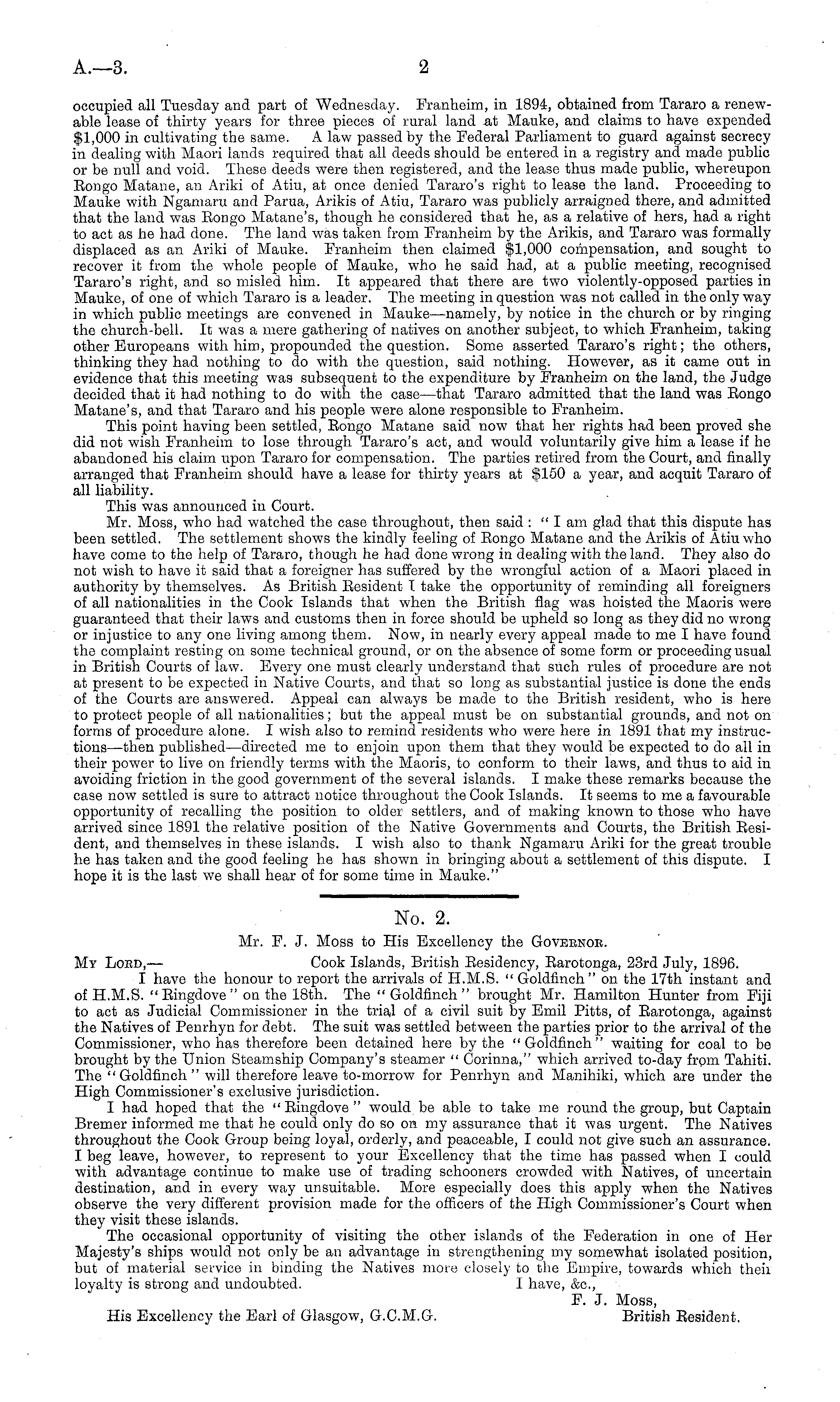 A.—3. 2

occupied all Tuesday and part of Wednesday. Franheim, in 1894, obtained from Tararo a renewable lease of thirty years for three pieces of rural land at Mauke, and claims to have expended \$1,000 in cultivating the same. A law passed by the Federal Parliament to guard against secrecy in dealing with Maori lands required that all deeds should be entered in a registry and made public or be null and void. These deeds were then registered, and the lease thus made public, whereupon Rongo Matane, an Ariki of Atiu, at once denied Tararo's right to lease the land. Proceeding to Mauke with Ngamaru and Parua, Arikis of Atiu, Tararo was publicly arraigned there, and admitted that the land was Rongo Matane's, though he considered that he, as a relative of hers, had a right to act as he had done. The land was taken from Franheim by the Arikis, and Tararo was formally displaced as an Ariki of Mauke. Franheim then claimed \$1,000 compensation, and sought to recover it from the whole people of Mauke, who he said had, at a public meeting, recognised Tararo's right, and so misled him. It appeared that there are two violently-opposed parties in Mauke, of one of which Tararo is a leader. The meeting in question was not called in the only way in which public meetings are convened in Mauke—namely, by notice in the church or by ringing the church-bell. It was a mere gathering of natives on another subject, to which Franheim, taking other Europeans with him, propounded the question. Some asserted Tararo's right; the others, thinking they had nothing to do with the question, said nothing. However, as it came out in evidence that this meeting was subsequent to the expenditure by Franheim on the land, the Judge decided that it had nothing to do with the case—that Tararo admitted that the land was Rongo Matane's, and that Tararo and his people were alone responsible to Franheim.

This point having been settled, Rongo Matane said now that her rights had been proved she did not wish Franheim to lose through Tararo's act, and would voluntarily give him a lease if he abandoned his claim upon Tararo for compensation. The parties retired from the Court, and finally arranged that Franheim should have a lease for thirty years at \$150 a year, and acquit Tararo of all liability.

This was announced in Court.

Mr. Moss, who had watched the case throughout, then said: "I am glad that this dispute has been settled. The settlement shows the kindly feeling of Rongo Matane and the Arikis of Atiu who have come to the help of Tararo, though he had done wrong in dealing with the land. They also do not wish to have it said that a foreigner has suffered by the wrongful action of a Maori placed in authority by themselves. As British Resident I take the opportunity of reminding all foreigners of all nationalities in the Cook Islands that when the British flag was hoisted the Maoris were guaranteed that their laws and customs then in force should be upheld so long as they did no wrong or injustice to any one living among them. Now, in nearly every appeal made to me I have found the complaint resting on some technical ground, or on the absence of some form or proceeding usual in British Courts of law. Every one must clearly understand that such rules of procedure are not at present to be expected in Native Courts, and that so long as substantial justice is done the ends of the Courts are answered. Appeal can always be made to the British resident, who is here to protect people of all nationalities; but the appeal must be on substantial grounds, and not on forms of procedure alone. I wish also to remind residents who were here in 1891 that my instructions—then published—directed me to enjoin upon them that they would be expected to do all in their power to live on friendly terms with the Maoris, to conform to their laws, and thus to aid in avoiding friction in the good government of the several islands. I make these remarks because the case now settled is sure to attract notice throughout the Cook Islands. It seems to me a favourable opportunity of recalling the position to older settlers, and of making known to those who have arrived since 1891 the relative position of the Native Governments and Courts, the British Resident, and themselves in these islands. I wish also to thank Ngamaru Ariki for the great trouble he has taken and the good feeling he has shown in bringing about a settlement of this dispute. I hope it is the last we shall hear of for some time in Mauke."

No. 2.

Mr. F. J. Moss to His Excellency the Governor.

My Lord,— Cook Islands, British Residency, Rarotonga, 23rd July, 1896.

I have the honour to report the arrivals of H.M.S. "Goldfinch" on the 17th instant and of H.M.S. "Ringdove" on the 18th. The "Goldfinch" brought Mr. Hamilton Hunter from Fiji to act as Judicial Commissioner in the trial of a civil suit by Emil Pitts, of Rarotonga, against the Natives of Penrhyn for debt. The suit was settled between the parties prior to the arrival of the Commissioner, who has therefore been detained here by the "Goldfinch" waiting for coal to be brought by the Union Steamship Company's steamer "Corinna," which arrived to-day from Tahiti. The "Goldfinch" will therefore leave to-morrow for Penrhyn and Manihiki, which are under the High Commissioner's exclusive jurisdiction.

I had hoped that the "Ringdove" would be able to take me round the group, but Captain Bremer informed me that he could only do so on my assurance that it was urgent. The Natives throughout the Cook Group being loyal, orderly, and peaceable, I could not give such an assurance. I beg leave, however, to represent to your Excellency that the time has passed when I could with advantage continue to make use of trading schooners crowded with Natives, of uncertain destination, and in every way unsuitable. More especially does this apply when the Natives observe the very different provision made for the officers of the High Commissioner's Court when they visit these islands.

The occasional opportunity of visiting the other islands of the Federation in one of Her Majesty's ships would not only be an advantage in strengthening my somewhat isolated position, but of material service in binding the Natives more closely to the Empire, towards which their loyalty is strong and undoubted. I have, &c.,

F. J. Moss,
British Resident.

His Excellency the Earl of Glasgow, G.C.M.G.